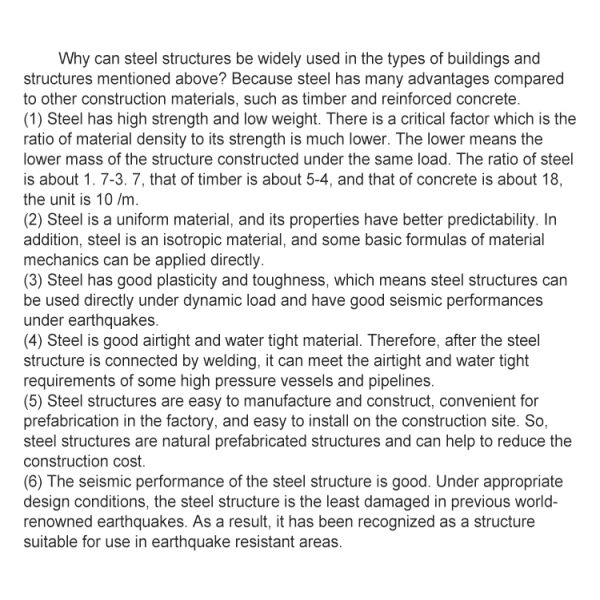 Why can steel structures be widely used in the types of buildings and structures mentioned above? Because steel has many advantages compared to other construction materials, such as timber and reinforced concrete.
(1) Steel has high strength and low weight. There is a critical factor which is the ratio of material density to its strength is much lower. The lower means the lower mass of the structure constructed under the same load. The ratio of steel is about 1. 7-3. 7, that of timber is about 5-4, and that of concrete is about 18, the unit is 10 /m.
(2) Steel is a uniform material, and its properties have better predictability. In addition, steel is an isotropic material, and some basic formulas of material mechanics can be applied directly.
(3) Steel has good plasticity and toughness, which means steel structures can be used directly under dynamic load and have good seismic performances under earthquakes.
(4) Steel is good airtight and water tight material. Therefore, after the steel structure is connected by welding, it can meet the airtight and water tight requirements of some high pressure vessels and pipelines.
(5) Steel structures are easy to manufacture and construct, convenient for prefabrication in the factory, and easy to install on the construction site. So, steel structures are natural prefabricated structures and can help to reduce the construction cost.
(6) The seismic performance of the steel structure is good. Under appropriate design conditions, the steel structure is the least damaged in previous world-renowned earthquakes. As a result, it has been recognized as a structure suitable for use in earthquake resistant areas.